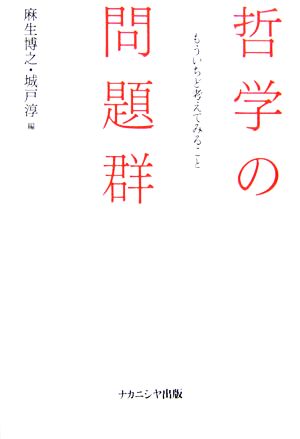 哲学の問題群

もういちど考えてみること

麻生博之・城戸淳 編

ナカニシヤ出版